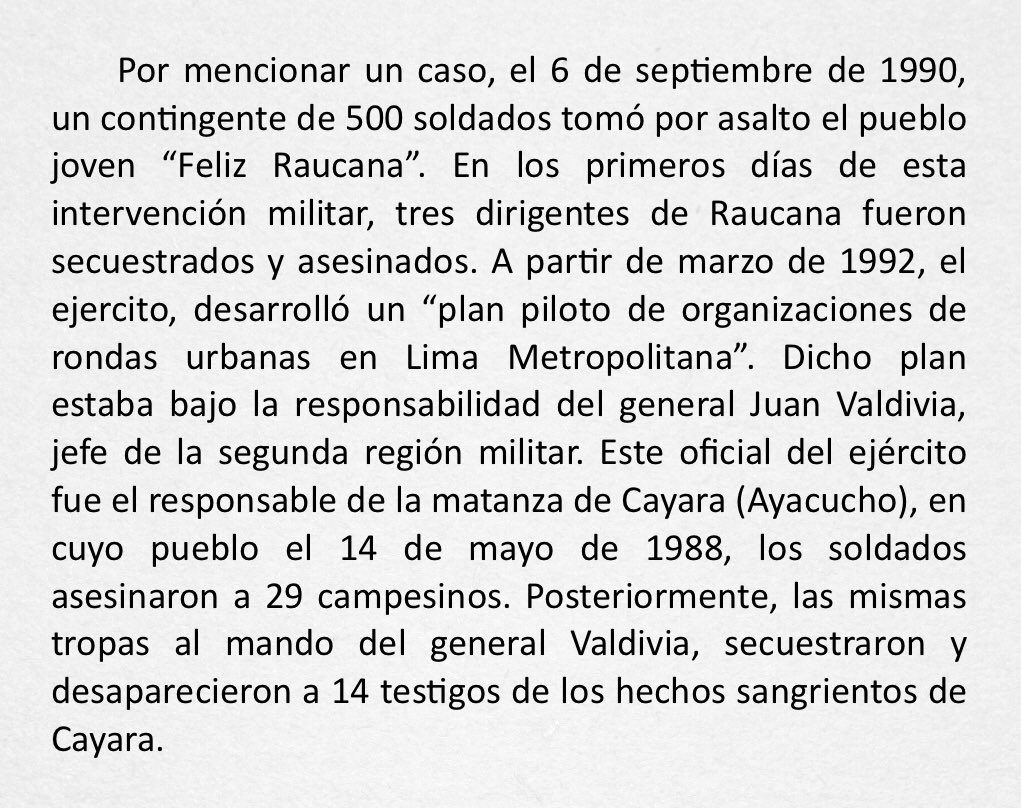 Por mencionar un caso, el 6 de septiembre de 1990, un contingente de 500 soldados tomó por asalto el pueblo joven “Feliz Raucana”. En los primeros días de esta intervención militar, tres dirigentes de Raucana fueron secuestrados y asesinados. A partir de marzo de 1992, el ejercito, desarrolló un “plan piloto de organizaciones de rondas urbanas en Lima Metropolitana”. Dicho plan estaba bajo la responsabilidad del general Juan Valdivia, jefe de la segunda región militar. Este oficial del ejército fue el responsable de la matanza de Cayara (Ayacucho), en cuyo pueblo el 14 de mayo de 1988, los soldados asesinaron a 29 campesinos. Posteriormente, las mismas tropas al mando del general Valdivia, secuestraron y desaparecieron a 14 testigos de los hechos sangrientos de Cayara.